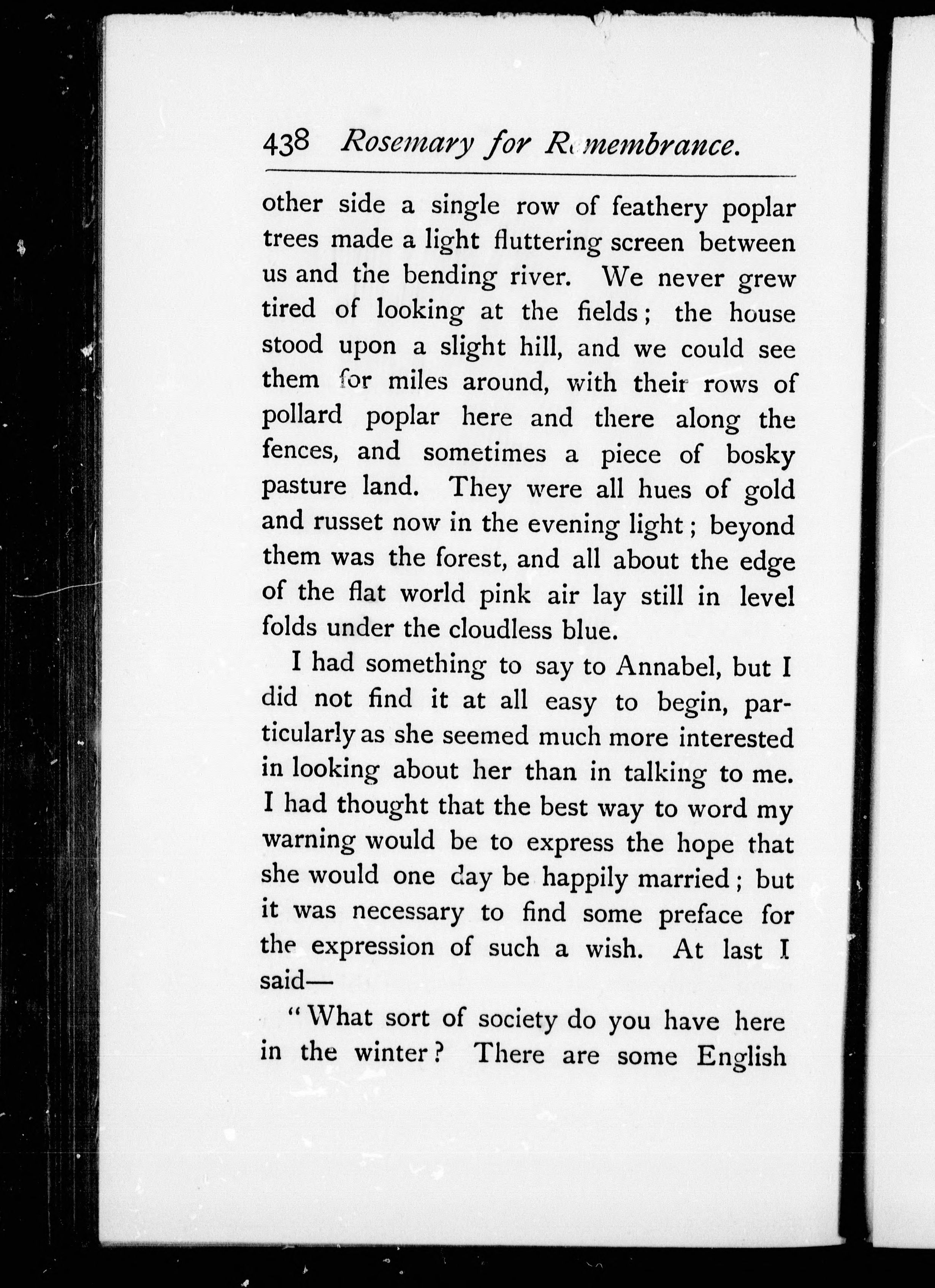 438 Rosemary for Remembrance.

other side a single row of feathery poplar trees made a light fluttering screen between us and the bending river. We never grew tired of looking at the fields; the house stood upon a slight hill, and we could see them for miles around, with their rows of pollard poplar here and there along the fences, and sometimes a piece of bosky pasture land. They were all hues of gold and russet now in the evening light; beyond them was the forest, and all about the edge of the flat world pink air lay still in level folds under the cloudless blue.

I had something to say to Annabel, but I did not find it at all easy to begin, particularly as she seemed much more interested in looking about her than in talking to me. I had thought that the best way to word my warning would be to express the hope that she would one day be happily married; but it was necessary to find some preface for the expression of such a wish. At last I said—

"What sort of society do you have here in the winter? There are some English